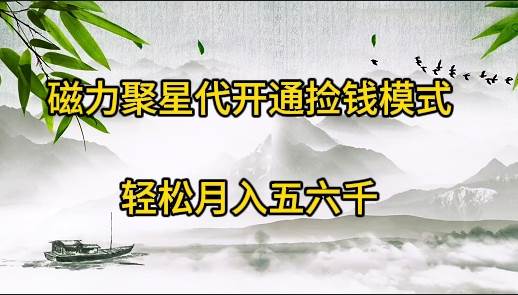 磁力聚星代开通捡钱模式

轻松月入五六千